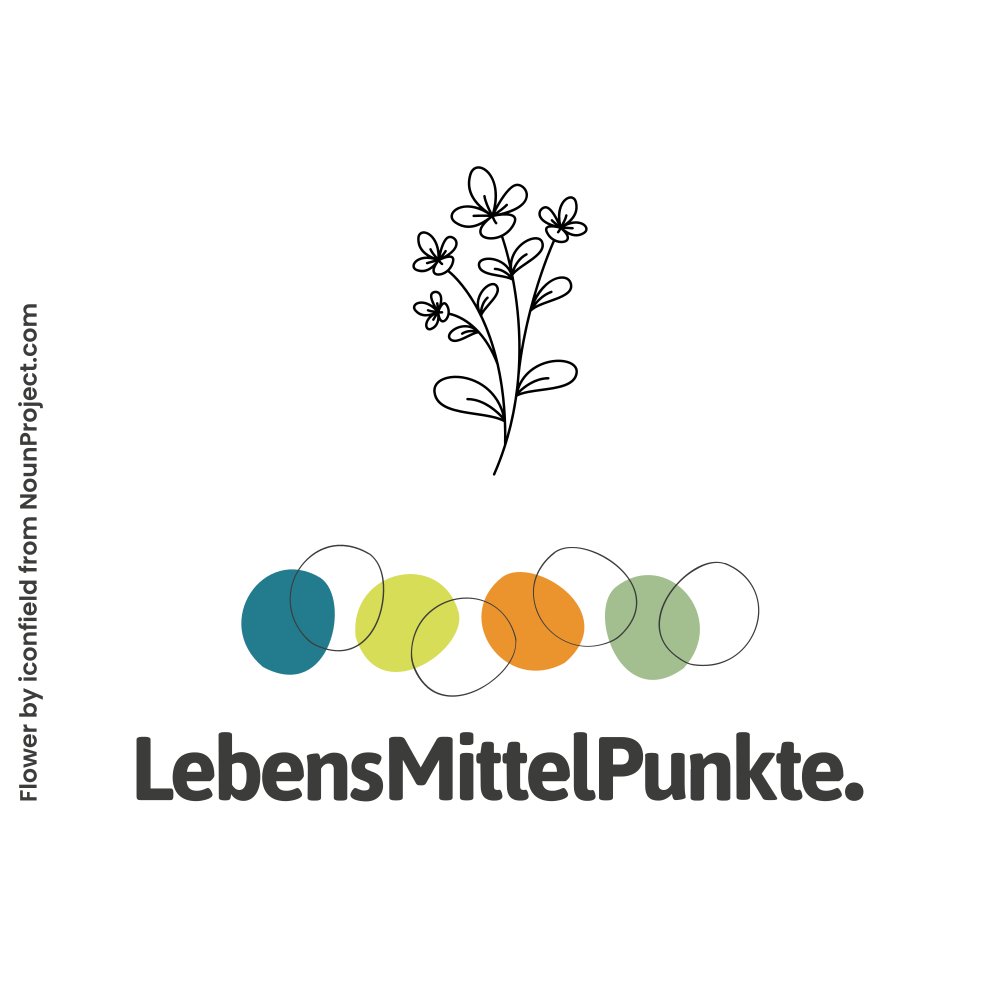 Flower by iconfield from NounProject.com

LebensMittelPunkte.